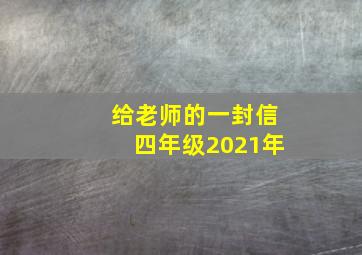 给老师的一封信
四年级2021年